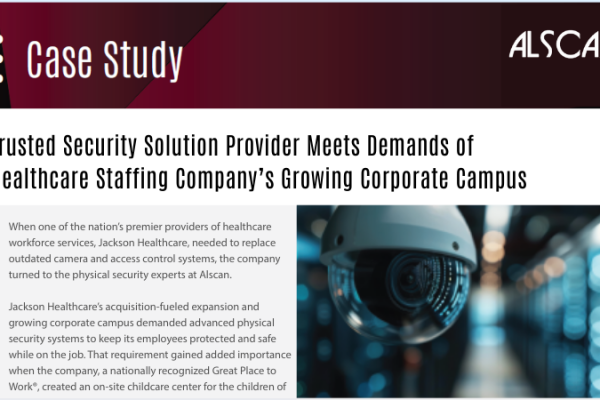 Case Study

ALSCA

rusted Security Solution Provider Meets Demands of ealthcare Staffing Company's Growing Corporate Campus

When one of the nation's premier providers of healthcare workforce services, Jackson Healthcare, needed to replace outdated camera and access control systems, the company turned to the physical security experts at Alscan.

Jackson Healthcare's acquisition-fueled expansion and growing corporate campus demanded advanced physical security systems to keep its employees protected and safe while on the job. That requirement gained added importance when the company, a nationally recognized Great Place to Work®, created an on-site childcare center for the children of